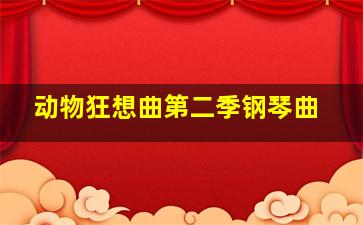 动物狂想曲第二季钢琴曲